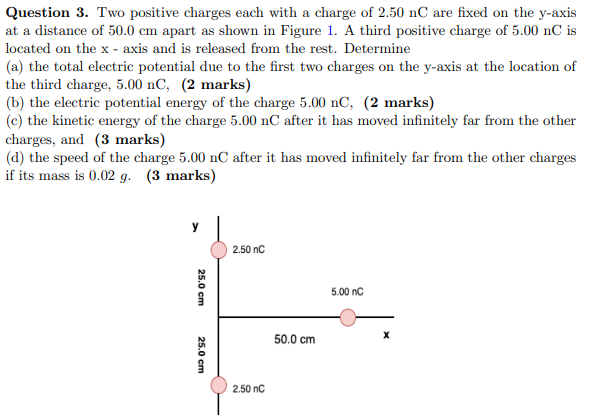 **Question 3.** Two positive charges each with a charge of 2.50 nC are fixed on the y-axis at a distance of 50.0 cm apart as shown in Figure 1. A third positive charge of 5.00 nC is located on the x - axis and is released from the rest. Determine
(a) the total electric potential due to the first two charges on the y-axis at the location of the third charge, 5.00 nC, **(2 marks)**
(b) the electric potential energy of the charge 5.00 nC, **(2 marks)**
(c) the kinetic energy of the charge 5.00 nC after it has moved infinitely far from the other charges, and **(3 marks)**
(d) the speed of the charge 5.00 nC after it has moved infinitely far from the other charges if its mass is 0.02 $g$. **(3 marks)**

y
2.50 nC
25.0 cm
5.00 nC
50.0 cm
x
25.0 cm
2.50 nC